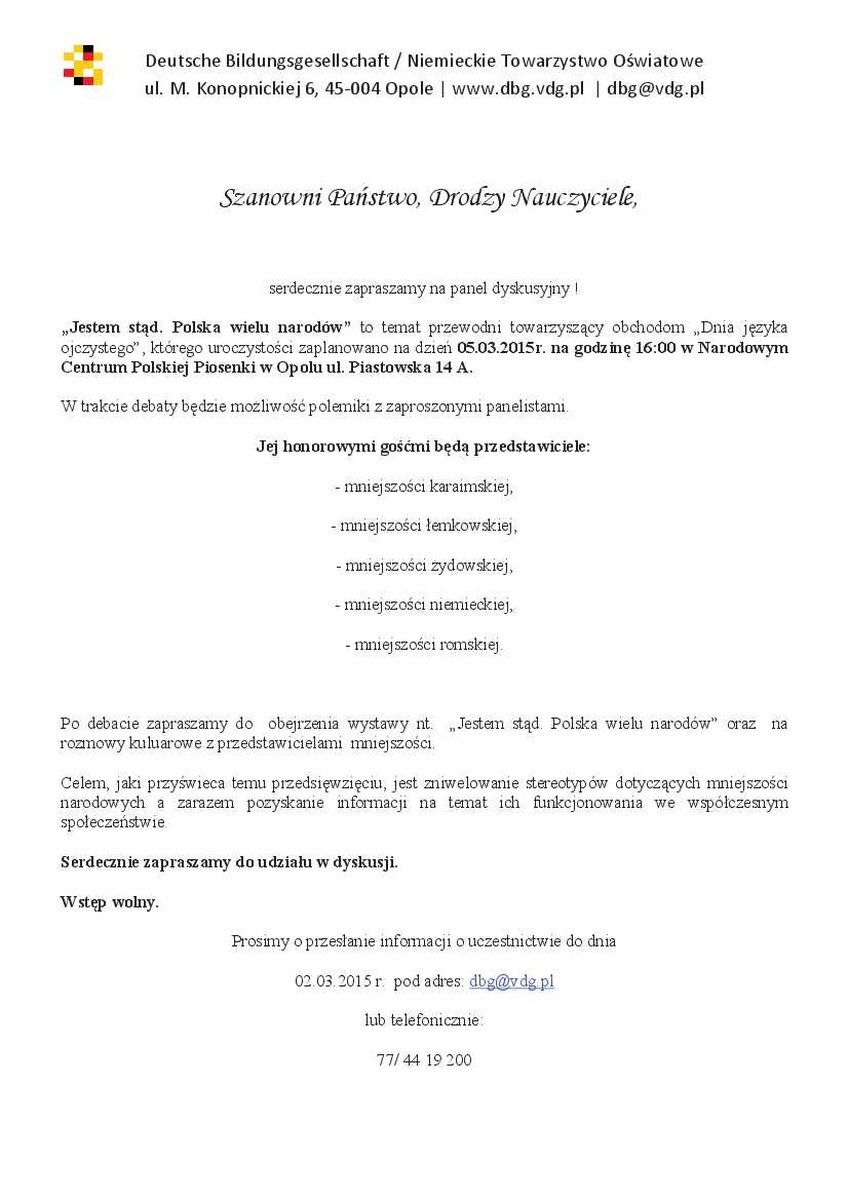 Deutsche Bildungsgesellschaft / Niemieckie Towarzystwo Oświatowe
ul. M. Konopnickiej 6, 45-004 Opole | www.dbg.vdg.pl | dbg@vdg.pl

Szanowni Państwo, Drodzy Nauczyciele,

serdecznie zapraszamy na panel dyskusyjny !

„Jestem stąd. Polska wielu narodów” to temat przewodni towarzyszący obchodom „Dnia języka ojczystego”, którego uroczystości zaplanowano na dzień 05.03.2015r. na godzinę 16:00 w Narodowym Centrum Polskiej Piosenki w Opolu ul. Piastowska 14 A.

W trakcie debaty będzie możliwość polemiki z zaproszonymi panelistami.

Jej honorowymi gośćmi będą przedstawiciele:

- mniejszości karaimskiej,

- mniejszości łemkowskiej,

- mniejszości żydowskiej,

- mniejszości niemieckiej,

- mniejszości romskiej.

Po debacie zapraszamy do obejrzenia wystawy nt. „Jestem stąd. Polska wielu narodów” oraz na rozmowy kuluarowe z przedstawicielami mniejszości.

Celem, jaki przyświeca temu przedsięwzięciu, jest zniwelowanie stereotypów dotyczących mniejszości narodowych a zarazem pozyskanie informacji na temat ich funkcjonowania we współczesnym społeczeństwie.

Serdecznie zapraszamy do udziału w dyskusji.

Wstęp wolny.

Prosimy o przesłanie informacji o uczestnictwie do dnia

02.03.2015 r. pod adres: dbg@vdg.pl

lub telefonicznie:

77/ 44 19 200